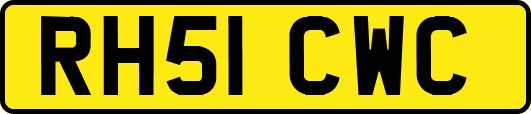 RH51 CWC